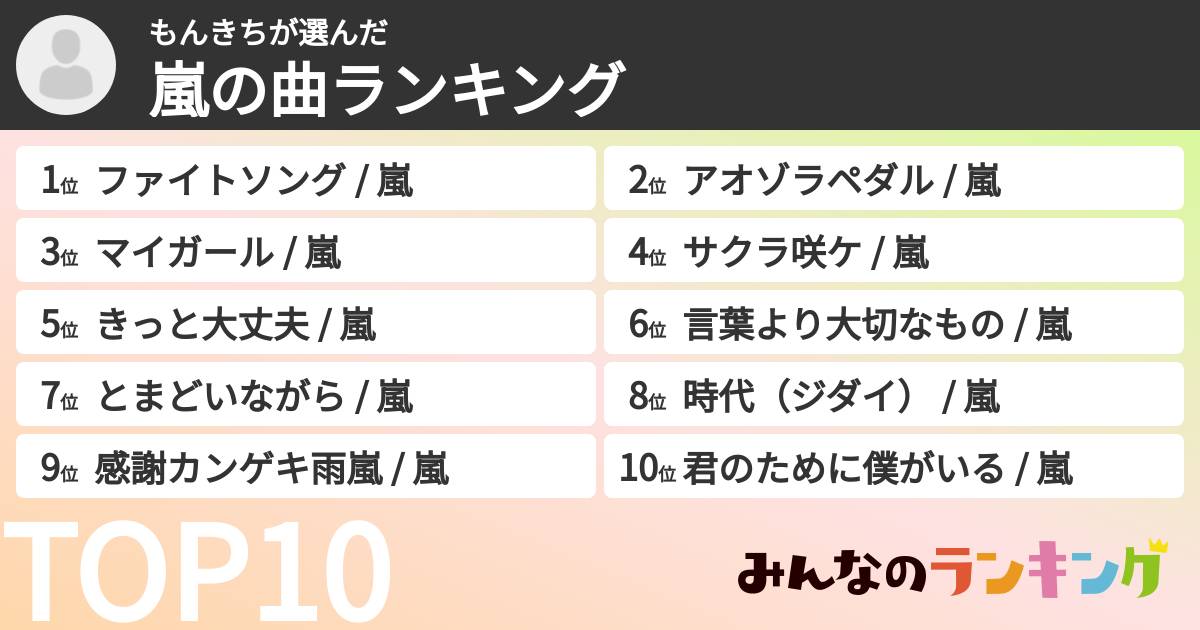 もんきちが選んだ
嵐の曲ランキング

1位 ファイトソング / 嵐
2位 アオゾラペダル / 嵐
3位 マイガール / 嵐
4位 サクラ咲ケ / 嵐
5位 きっと大丈夫 / 嵐
6位 言葉より大切なもの / 嵐
7位 とまどいながら / 嵐
8位 時代（ジダイ） / 嵐
9位 感謝カンゲキ雨嵐 / 嵐
10位 君のために僕がいる / 嵐

TOP10

みんなのランキング